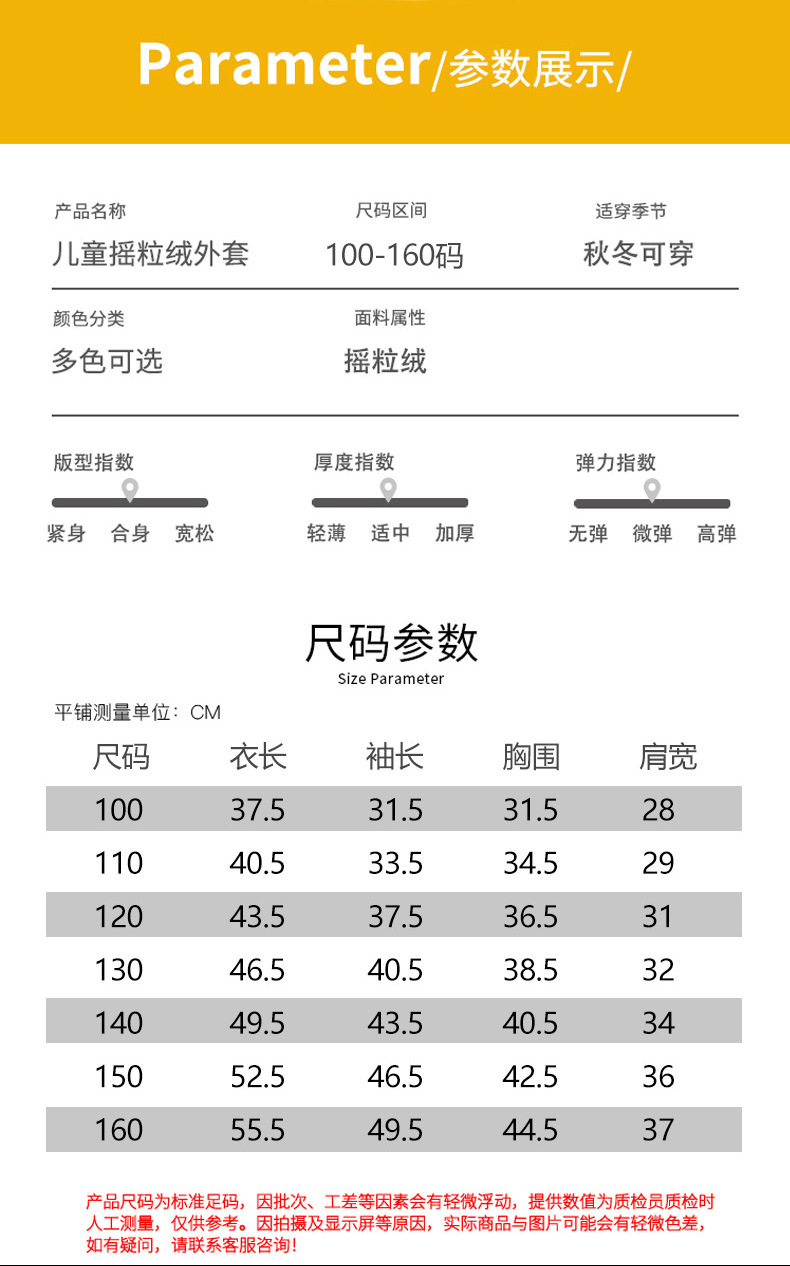 Parameter/参数展示/

产品名称
儿童摇粒绒外套

尺码区间
100-160码

适穿季节
秋冬可穿

颜色分类
多色可选

面料属性
摇粒绒

版型指数
紧身 合身 宽松

厚度指数
轻薄 适中 加厚

弹力指数
无弹 微弹 高弹

尺码参数
Size Parameter

平铺测量单位：CM

| 尺码 | 衣长 | 袖长 | 胸围 | 肩宽 |
|---|---|---|---|---|
| 100 | 37.5 | 31.5 | 31.5 | 28 |
| 110 | 40.5 | 33.5 | 34.5 | 29 |
| 120 | 43.5 | 37.5 | 36.5 | 31 |
| 130 | 46.5 | 40.5 | 38.5 | 32 |
| 140 | 49.5 | 43.5 | 40.5 | 34 |
| 150 | 52.5 | 46.5 | 42.5 | 36 |
| 160 | 55.5 | 49.5 | 44.5 | 37 |

产品尺码为标准足码，因批次、工差等因素会有轻微浮动，提供数值为质检员质检时人工测量，仅供参考。因拍摄及显示屏等原因，实际商品与图片可能会有轻微色差，如有疑问，请联系客服咨询！